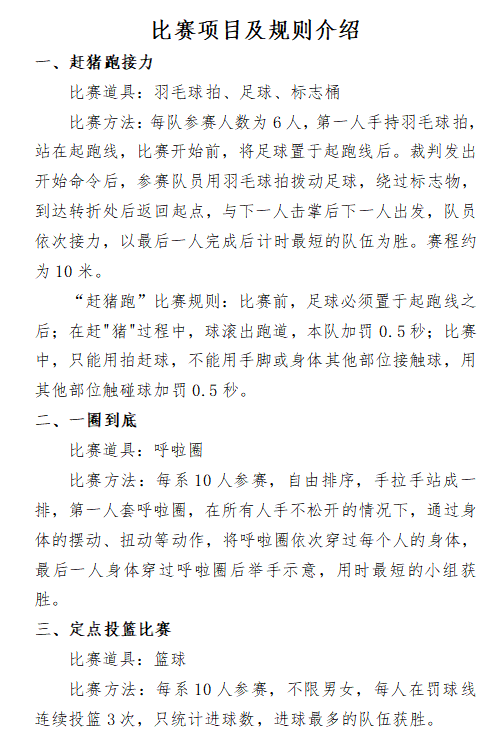 比赛项目及规则介绍

一、赶猪跑接力

比赛道具：羽毛球拍、足球、标志桶

比赛方法：每队参赛人数为 6 人，第一人手持羽毛球拍，站在起跑线，比赛开始前，将足球置于起跑线后。裁判发出开始命令后，参赛队员用羽毛球拍拨动足球，绕过标志物，到达转折处后返回起点，与下一人击掌后下一人出发，队员依次接力，以最后一人完成后计时最短的队伍为胜。赛程约为 10 米。

“赶猪跑”比赛规则：比赛前，足球必须置于起跑线之后；在赶"猪"过程中，球滚出跑道，本队加罚 0.5 秒；比赛中，只能用拍赶球，不能用手脚或身体其他部位接触球，用其他部位触碰球加罚 0.5 秒。

二、一圈到底

比赛道具：呼啦圈

比赛方法：每系 10 人参赛，自由排序，手拉手站成一排，第一人套呼啦圈，在所有人手不松开的情况下，通过身体的摆动、扭动等动作，将呼啦圈依次穿过每个人的身体，最后一人身体穿过呼啦圈后举手示意，用时最短的小组获胜。

三、定点投篮比赛

比赛道具：篮球

比赛方法：每系 10 人参赛，不限男女，每人在罚球线连续投篮 3 次，只统计进球数，进球最多的队伍获胜。